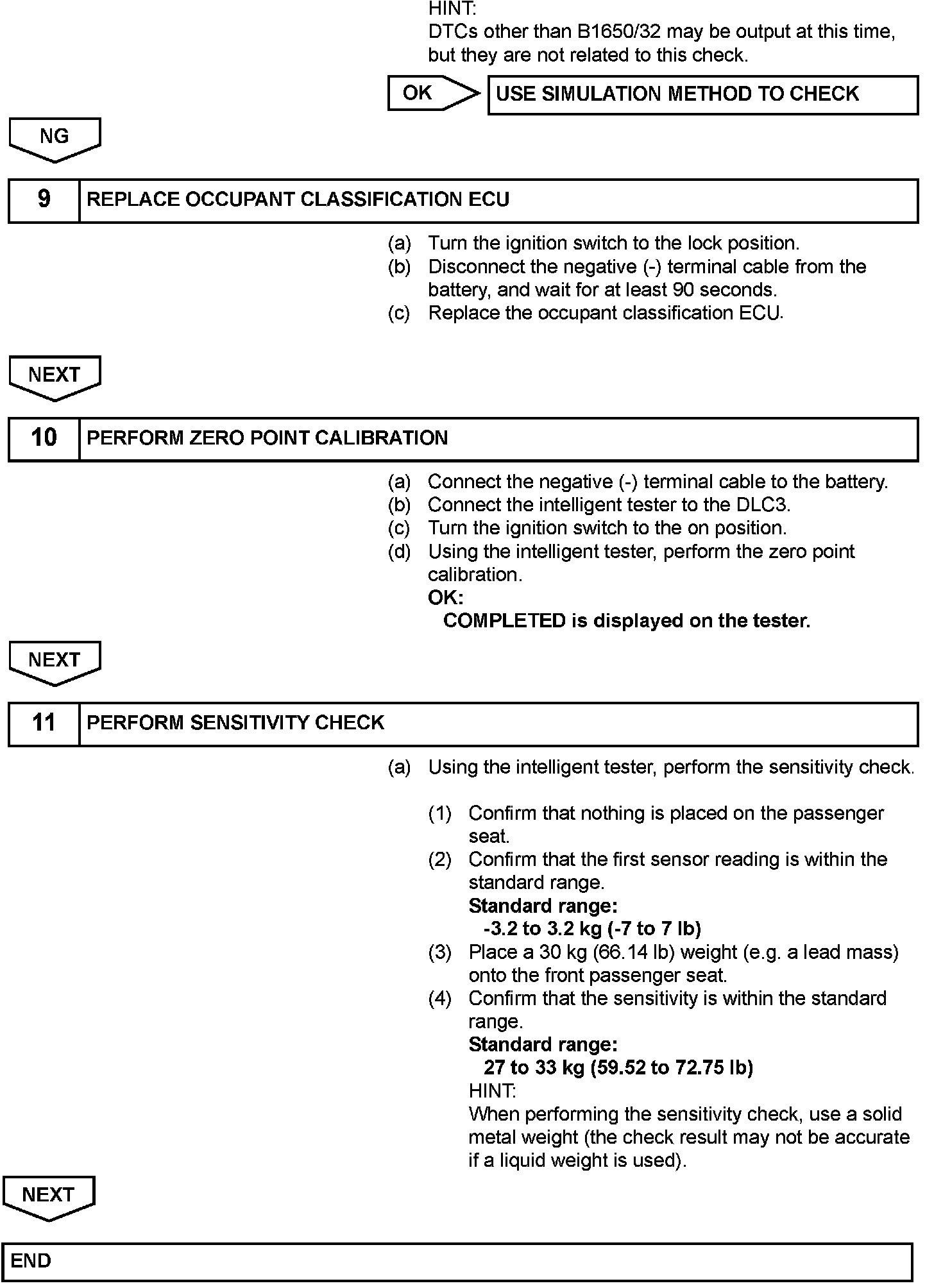 HINT:
DTCs other than B1650/32 may be output at this time, but they are not related to this check.

OK

USE SIMULATION METHOD TO CHECK

NG

9 REPLACE OCCUPANT CLASSIFICATION ECU

(a) Turn the ignition switch to the lock position.
(b) Disconnect the negative (-) terminal cable from the battery, and wait for at least 90 seconds.
(c) Replace the occupant classification ECU.

NEXT

10 PERFORM ZERO POINT CALIBRATION

(a) Connect the negative (-) terminal cable to the battery.
(b) Connect the intelligent tester to the DLC3.
(c) Turn the ignition switch to the on position.
(d) Using the intelligent tester, perform the zero point calibration.
OK:
COMPLETED is displayed on the tester.

NEXT

11 PERFORM SENSITIVITY CHECK

(a) Using the intelligent tester, perform the sensitivity check.

(1) Confirm that nothing is placed on the passenger seat.
(2) Confirm that the first sensor reading is within the standard range.
Standard range:
-3.2 to 3.2 kg (-7 to 7 lb)
(3) Place a 30 kg (66.14 lb) weight (e.g. a lead mass) onto the front passenger seat.
(4) Confirm that the sensitivity is within the standard range.
Standard range:
27 to 33 kg (59.52 to 72.75 lb)
HINT:
When performing the sensitivity check, use a solid metal weight (the check result may not be accurate if a liquid weight is used).

NEXT

END